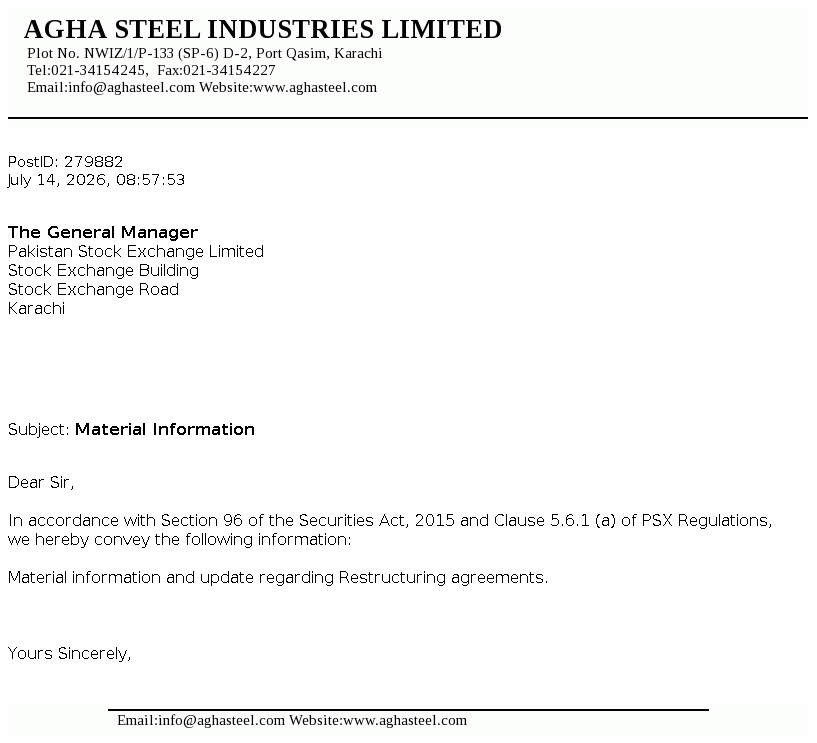 AGHA STEEL INDUSTRIES LIMITED
Plot No. NWIZ/1/P-133 (SP-6) D-2, Port Qasim, Karachi
Tel:021-34154245, Fax:021-34154227
Email:info@aghasteel.com Website:www.aghasteel.com

PostID: 279882
July 14, 2026, 08:57:53

The General Manager
Pakistan Stock Exchange Limited
Stock Exchange Building
Stock Exchange Road
Karachi

Subject: Material Information

Dear Sir,

In accordance with Section 96 of the Securities Act, 2015 and Clause 5.6.1 (a) of PSX Regulations, we hereby convey the following information:

Material information and update regarding Restructuring agreements.

Yours Sincerely,

Email:info@aghasteel.com Website:www.aghasteel.com